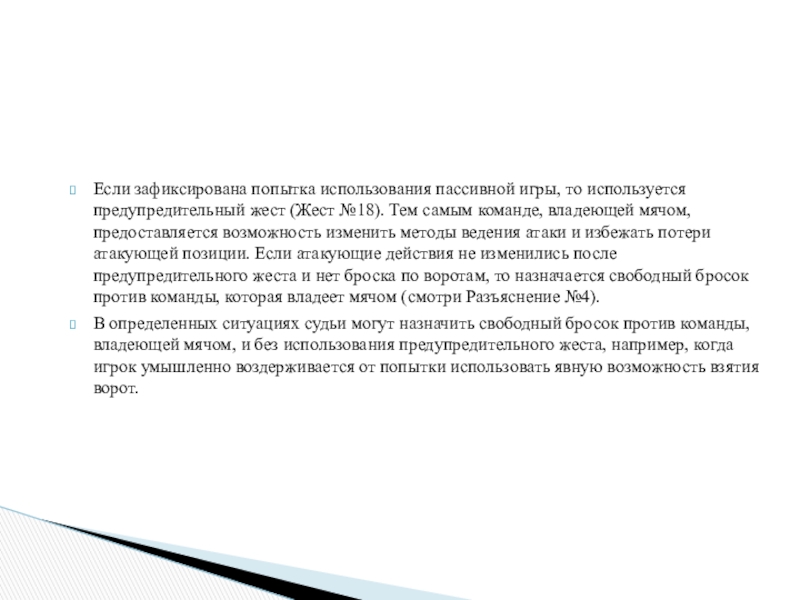 Если зафиксирована попытка использования пассивной игры, то используется предупредительный жест (Жест №18). Тем самым команде, владеющей мячом, предоставляется возможность изменить методы ведения атаки и избежать потери атакующей позиции. Если атакующие действия не изменились после предупредительного жеста и нет броска по воротам, то назначается свободный бросок против команды, которая владеет мячом (смотри Разъяснение №4).

В определенных ситуациях судьи могут назначить свободный бросок против команды, владеющей мячом, и без использования предупредительного жеста, например, когда игрок умышленно воздерживается от попытки использовать явную возможность взятия ворот.